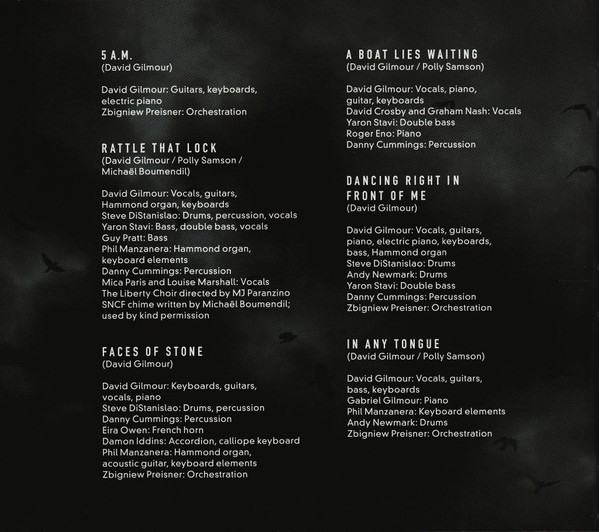 5 A.M.
(David Gilmour)

David Gilmour: Guitars, keyboards, electric piano
Zbigniew Preisner: Orchestration

RATTLE THAT LOCK
(David Gilmour / Polly Samson / Michaël Boumendil)

David Gilmour: Vocals, guitars, Hammond organ, keyboards
Steve DiStanislao: Drums, percussion, vocals
Yaron Stavi: Bass, double bass, vocals
Guy Pratt: Bass
Phil Manzanera: Hammond organ, keyboard elements
Danny Cummings: Percussion
Mica Paris and Louise Marshall: Vocals
The Liberty Choir directed by MJ Paranzino
SNCF chime written by Michaël Boumendil; used by kind permission

FACES OF STONE
(David Gilmour)

David Gilmour: Keyboards, guitars, vocals, piano
Steve DiStanislao: Drums, percussion
Danny Cummings: Percussion
Eira Owen: French horn
Damon Iddins: Accordion, calliope keyboard
Phil Manzanera: Hammond organ, acoustic guitar, keyboard elements
Zbigniew Preisner: Orchestration

A BOAT LIES WAITING
(David Gilmour / Polly Samson)

David Gilmour: Vocals, piano, guitar, keyboards
David Crosby and Graham Nash: Vocals
Yaron Stavi: Double bass
Roger Eno: Piano
Danny Cummings: Percussion

DANCING RIGHT IN FRONT OF ME
(David Gilmour)

David Gilmour: Vocals, guitars, piano, electric piano, keyboards, bass, Hammond organ
Steve DiStanislao: Drums
Andy Newmark: Drums
Yaron Stavi: Double bass
Danny Cummings: Percussion
Zbigniew Preisner: Orchestration

IN ANY TONGUE
(David Gilmour / Polly Samson)

David Gilmour: Vocals, guitars, bass, keyboards
Gabriel Gilmour: Piano
Phil Manzanera: Keyboard elements
Andy Newmark: Drums
Zbigniew Preisner: Orchestration